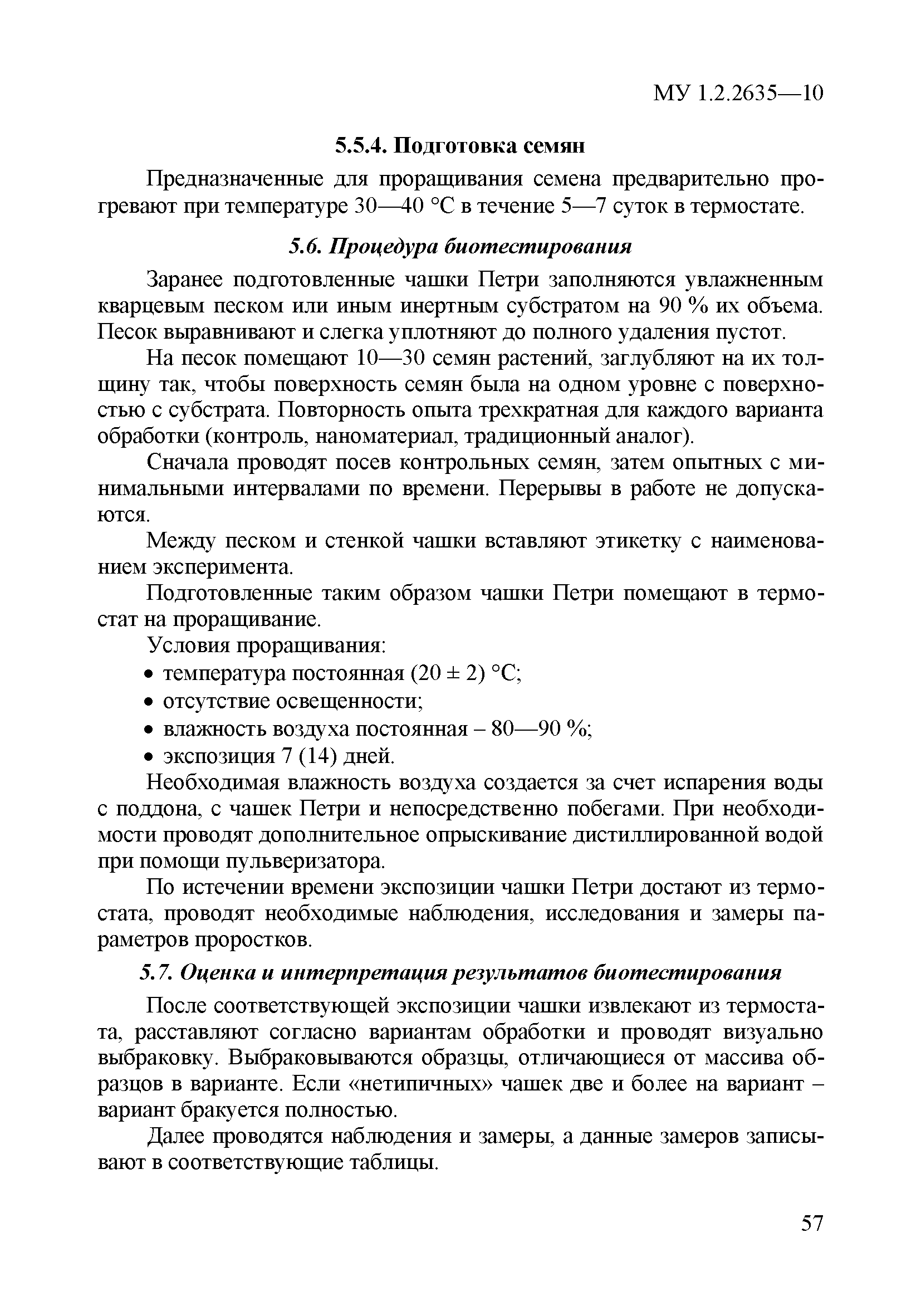 МУ 1.2.2635—10

5.5.4. Подготовка семян

Предназначенные для проращивания семена предварительно прогревают при температуре 30—40 °С в течение 5—7 суток в термостате.

5.6. Процедура биотестирования

Заранее подготовленные чашки Петри заполняются увлажненным кварцевым песком или иным инертным субстратом на 90 % их объема. Песок выравнивают и слегка уплотняют до полного удаления пустот.

На песок помещают 10—30 семян растений, заглубляют на их толщину так, чтобы поверхность семян была на одном уровне с поверхностью с субстрата. Повторность опыта трехкратная для каждого варианта обработки (контроль, наноматериал, традиционный аналог).

Сначала проводят посев контрольных семян, затем опытных с минимальными интервалами по времени. Перерывы в работе не допускаются.

Между песком и стенкой чашки вставляют этикетку с наименованием эксперимента.

Подготовленные таким образом чашки Петри помещают в термостат на проращивание.

Условия проращивания:
• температура постоянная (20 ± 2) °С;
• отсутствие освещенности;
• влажность воздуха постоянная – 80—90 %;
• экспозиция 7 (14) дней.

Необходимая влажность воздуха создается за счет испарения воды с поддона, с чашек Петри и непосредственно побегами. При необходимости проводят дополнительное опрыскивание дистиллированной водой при помощи пульверизатора.

По истечении времени экспозиции чашки Петри достают из термостата, проводят необходимые наблюдения, исследования и замеры параметров проростков.

5.7. Оценка и интерпретация результатов биотестирования

После соответствующей экспозиции чашки извлекают из термостата, расставляют согласно вариантам обработки и проводят визуально выбраковку. Выбраковываются образцы, отличающиеся от массива образцов в варианте. Если «нетипичных» чашек две и более на вариант – вариант бракуется полностью.

Далее проводятся наблюдения и замеры, а данные замеров записывают в соответствующие таблицы.

57